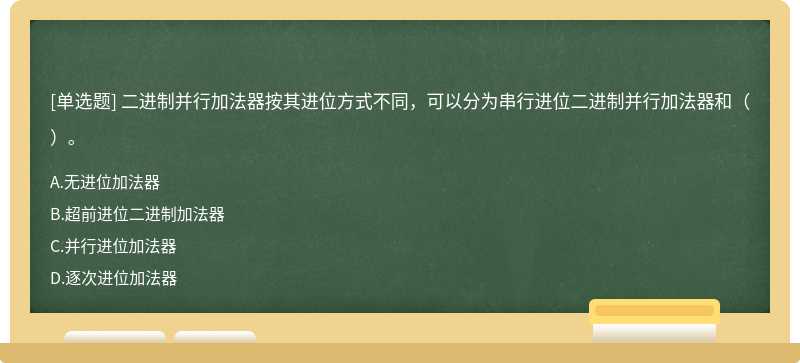 [单选题] 二进制并行加法器按其进位方式不同，可以分为串行进位二进制并行加法器和（ ）。

A.无进位加法器

B.超前进位二进制加法器

C.并行进位加法器

D.逐次进位加法器